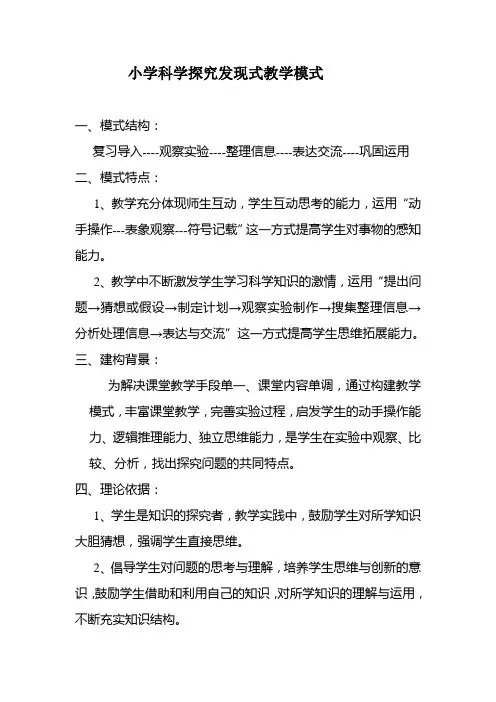 小学科学探究发现式教学模式

一、模式结构：

复习导入----观察实验----整理信息----表达交流----巩固运用

二、模式特点：

1、教学充分体现师生互动，学生互动思考的能力，运用“动手操作---表象观察---符号记载”这一方式提高学生对事物的感知能力。

2、教学中不断激发学生学习科学知识的激情，运用“提出问题→猜想或假设→制定计划→观察实验制作→搜集整理信息→分析处理信息→表达与交流”这一方式提高学生思维拓展能力。

三、建构背景：

为解决课堂教学手段单一、课堂内容单调，通过构建教学模式，丰富课堂教学，完善实验过程，启发学生的动手操作能力、逻辑推理能力、独立思维能力，是学生在实验中观察、比较、分析，找出探究问题的共同特点。

四、理论依据：

1、学生是知识的探究者，教学实践中，鼓励学生对所学知识大胆猜想，强调学生直接思维。

2、倡导学生对问题的思考与理解，培养学生思维与创新的意识，鼓励学生借助和利用自己的知识，对所学知识的理解与运用，不断充实知识结构。